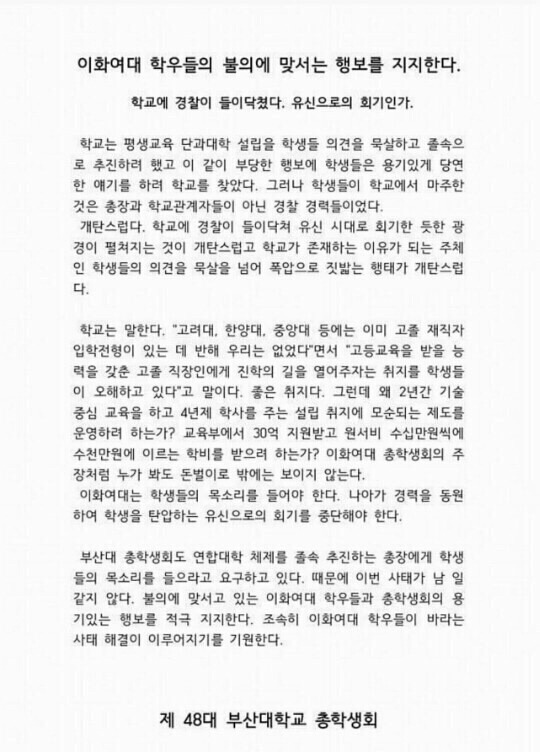 이화여대 학우들의 불의에 맞서는 행보를 지지한다.

학교에 경찰이 들이닥쳤다. 유신으로의 회기인가.

학교는 평생교육 단과대학 설립을 학생들 의견을 묵살하고 졸속으로 추진하려 했고 이 같이 부당한 행보에 학생들은 용기있게 당연한 얘기를 하려 학교를 찾았다. 그러나 학생들이 학교에서 마주한 것은 총장과 학교관계자들이 아닌 경찰 경력들이었다.
개탄스럽다. 학교에 경찰이 들이닥쳐 유신 시대로 회기한 듯한 광경이 펼쳐지는 것이 개탄스럽고 학교가 존재하는 이유가 되는 주체인 학생들의 의견을 묵살을 넘어 폭압으로 짓밟는 행태가 개탄스럽다.

학교는 말한다. "고려대, 한양대, 중앙대 등에는 이미 고졸 재직자 입학전형이 있는 데 반해 우리는 없었다"면서 "고등교육을 받을 능력을 갖춘 고졸 직장인에게 진학의 길을 열어주자는 취지를 학생들이 오해하고 있다"고 말이다. 좋은 취지다. 그런데 왜 2년간 기술 중심 교육을 하고 4년제 학사를 주는 설립 취지에 모순되는 제도를 운영하려 하는가? 교육부에서 30억 지원받고 원서비 수십만원씩에 수천만원에 이르는 학비를 받으려 하는가? 이화여대 총학생회의 주장처럼 누가 봐도 돈벌이로 밖에는 보이지 않는다.
이화여대는 학생들의 목소리를 들어야 한다. 나아가 경력을 동원하여 학생을 탄압하는 유신으로의 회기를 중단해야 한다.

부산대 총학생회도 연합대학 체제를 졸속 추진하는 총장에게 학생들의 목소리를 들으라고 요구하고 있다. 때문에 이번 사태가 남 일 같지 않다. 불의에 맞서고 있는 이화여대 학우들과 총학생회의 용기있는 행보를 적극 지지한다. 조속히 이화여대 학우들이 바라는 사태 해결이 이루어지기를 기원한다.

제 48대 부산대학교 총학생회